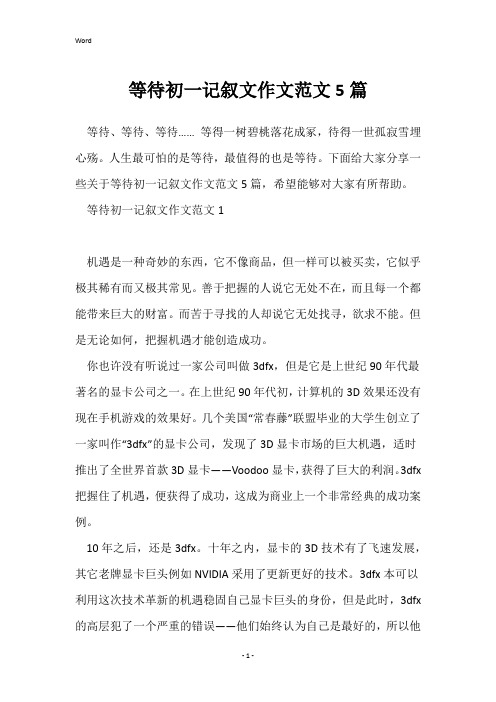 Word

等待初一记叙文作文范文 5 篇

等待、等待、等待…… 等得一树碧桃落花成冢，待得一世孤寂雪埋心殇。人生最可怕的是等待，最值得的也是等待。下面给大家分享一些关于等待初一记叙文作文范文 5 篇，希望能够对大家有所帮助。

等待初一记叙文作文范文 1

机遇是一种奇妙的东西，它不像商品，但一样可以被买卖，它似乎极其稀有而又极其常见。善于把握的人说它无处不在，而且每一个都能带来巨大的财富。而苦于寻找的人却说它无处找寻，欲求不能。但是无论如何，把握机遇才能创造成功。

你也许没有听说过一家公司叫做 3dfx，但是它是上世纪 90 年代最著名的显卡公司之一。在上世纪 90 年代初，计算机的 3D 效果还没有现在手机游戏的效果好。几个美国“常春藤”联盟毕业的大学生创立了一家叫作“3dfx”的显卡公司，发现了 3D 显卡市场的巨大机遇，适时推出了全世界首款 3D 显卡——Voodoo 显卡，获得了巨大的利润。3dfx 把握住了机遇，便获得了成功，这成为商业上一个非常经典的成功案例。

10 年之后，还是 3dfx。十年之内，显卡的 3D 技术有了飞速发展，其它老牌显卡巨头例如 NVIDIA 采用了更新更好的技术。3dfx 本可以利用这次技术革新的机遇稳固自己显卡巨头的身份，但是此时，3dfx 的高层犯了一个严重的错误——他们始终认为自己是最好的，所以他

- 1 -